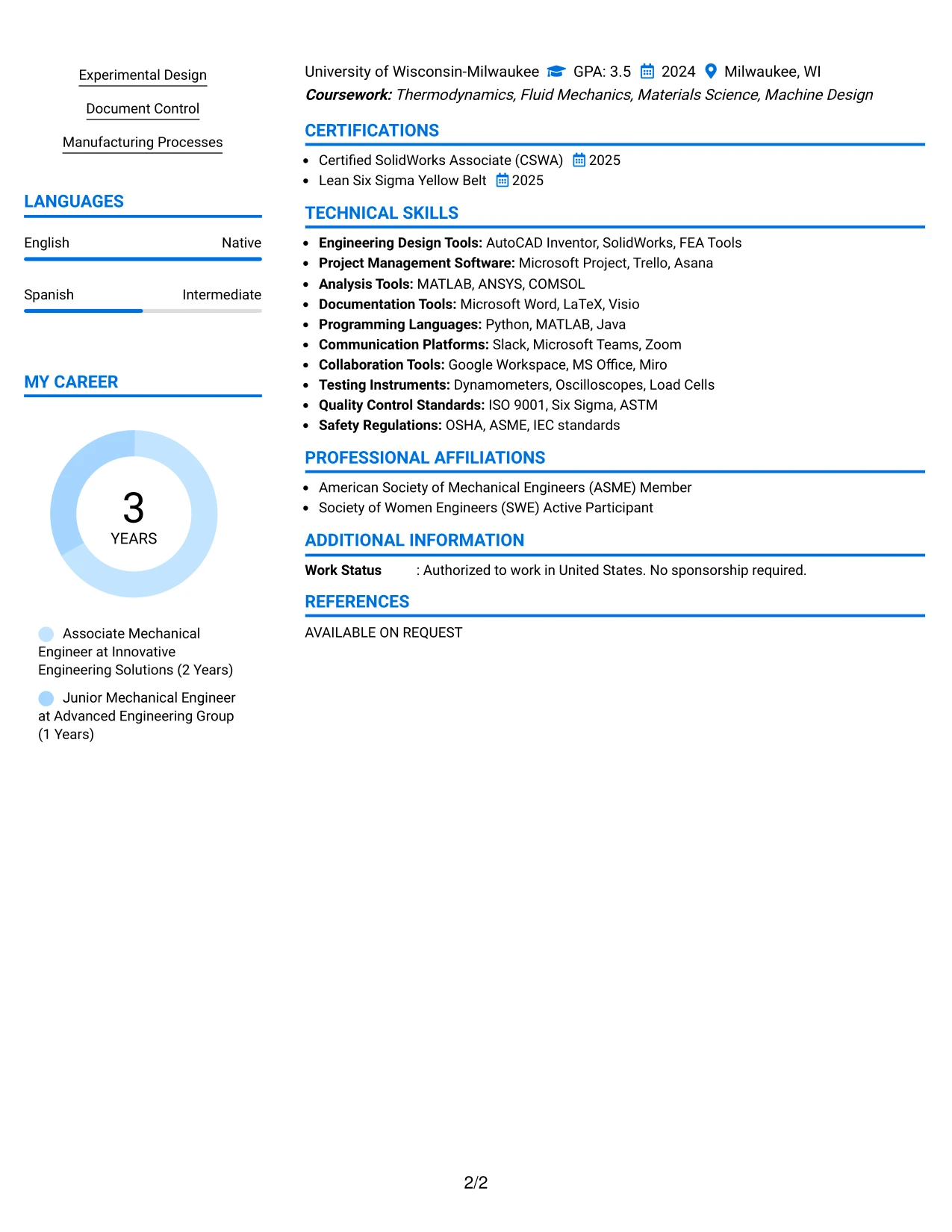 Experimental Design

Document Control

Manufacturing Processes

LANGUAGES

English Native

Spanish Intermediate

MY CAREER

3
YEARS

Associate Mechanical Engineer at Innovative Engineering Solutions (2 Years)

Junior Mechanical Engineer at Advanced Engineering Group (1 Years)

University of Wisconsin-Milwaukee GPA: 3.5 2024 Milwaukee, WI
Coursework: Thermodynamics, Fluid Mechanics, Materials Science, Machine Design

CERTIFICATIONS

• Certified SolidWorks Associate (CSWA) 2025
• Lean Six Sigma Yellow Belt 2025

TECHNICAL SKILLS

• Engineering Design Tools: AutoCAD Inventor, SolidWorks, FEA Tools
• Project Management Software: Microsoft Project, Trello, Asana
• Analysis Tools: MATLAB, ANSYS, COMSOL
• Documentation Tools: Microsoft Word, LaTeX, Visio
• Programming Languages: Python, MATLAB, Java
• Communication Platforms: Slack, Microsoft Teams, Zoom
• Collaboration Tools: Google Workspace, MS Office, Miro
• Testing Instruments: Dynamometers, Oscilloscopes, Load Cells
• Quality Control Standards: ISO 9001, Six Sigma, ASTM
• Safety Regulations: OSHA, ASME, IEC standards

PROFESSIONAL AFFILIATIONS

• American Society of Mechanical Engineers (ASME) Member
• Society of Women Engineers (SWE) Active Participant

ADDITIONAL INFORMATION

Work Status : Authorized to work in United States. No sponsorship required.

REFERENCES

AVAILABLE ON REQUEST

2/2